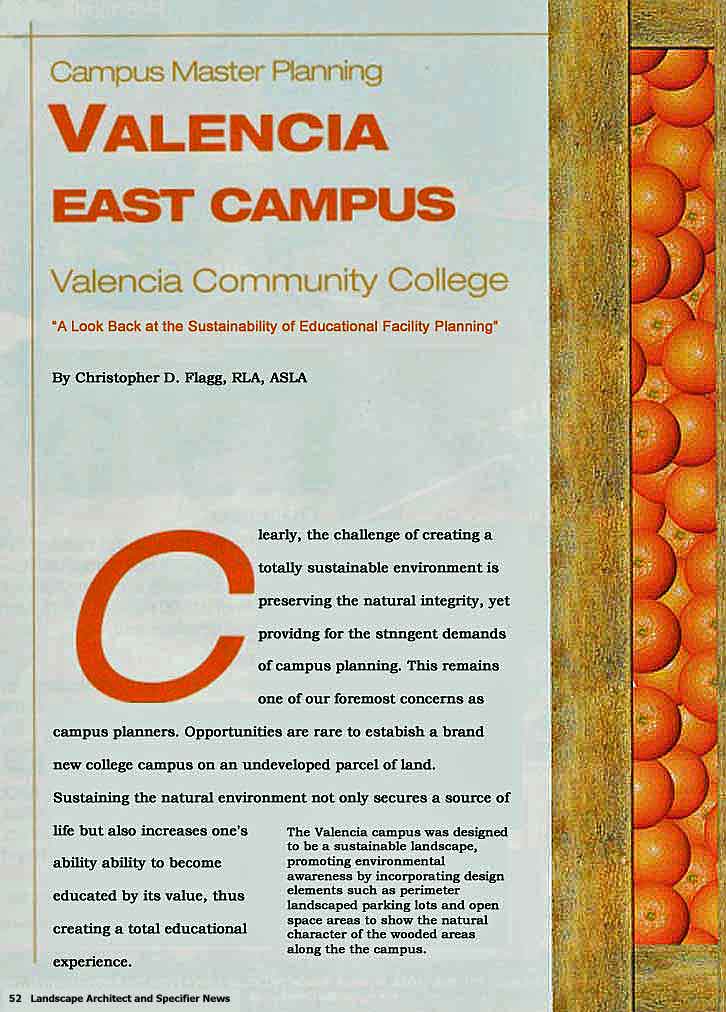 Campus Master Planning

VALENCIA EAST CAMPUS

Valencia Community College

"A Look Back at the Sustainability of Educational Facility Planning"

By Christopher D. Flagg, RLA, ASLA

Clearly, the challenge of creating a totally sustainable environment is preserving the natural integrity, yet providng for the stnngent demands of campus planning. This remains one of our foremost concerns as campus planners. Opportunities are rare to estabish a brand new college campus on an undeveloped parcel of land. Sustaining the natural environment not only secures a source of life but also increases one's ability ability to become educated by its value, thus creating a total educational experience.

The Valencia campus was designed to be a sustainable landscape, promoting environmental awareness by incorporating design elements such as perimeter landscaped parking lots and open space areas to show the natural character of the wooded areas along the the campus.

52 Landscape Architect and Specifier News